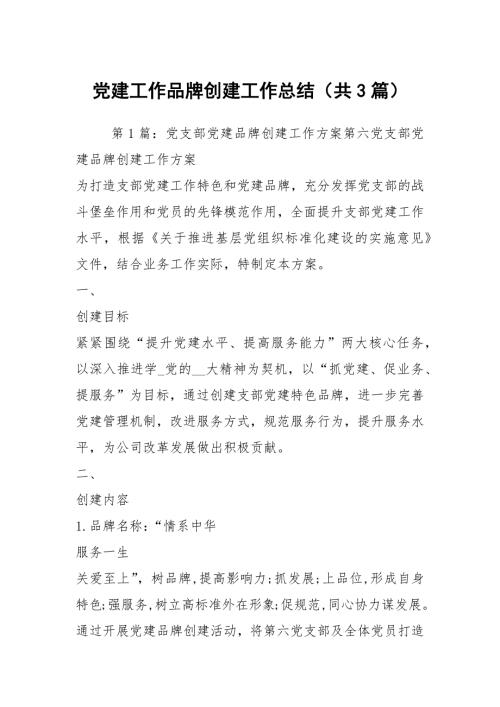 党建工作品牌创建工作总结（共3篇）

第1篇：党支部党建品牌创建工作方案第六党支部党建品牌创建工作方案

为打造支部党建工作特色和党建品牌，充分发挥党支部的战斗堡垒作用和党员的先锋模范作用，全面提升支部党建工作水平，根据《关于推进基层党组织标准化建设的实施意见》文件，结合业务工作实际，特制定本方案。

一、

创建目标

紧紧围绕“提升党建水平、提高服务能力”两大核心任务，以深入推进学_党的__大精神为契机，以“抓党建、促业务、提服务”为目标，通过创建支部党建特色品牌，进一步完善党建管理机制，改进服务方式，规范服务行为，提升服务水平，为公司改革发展做出积极贡献。

二、

创建内容

1.品牌名称：“情系中华

服务一生

关爱至上”，树品牌，提高影响力；抓发展；上品位，形成自身特色；强服务，树立高标准外在形象；促规范，同心协力谋发展。通过开展党建品牌创建活动，将第六党支部及全体党员打造